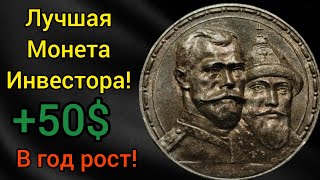 Лучшая
Монета
Инвестора!
+50$
В год рост!